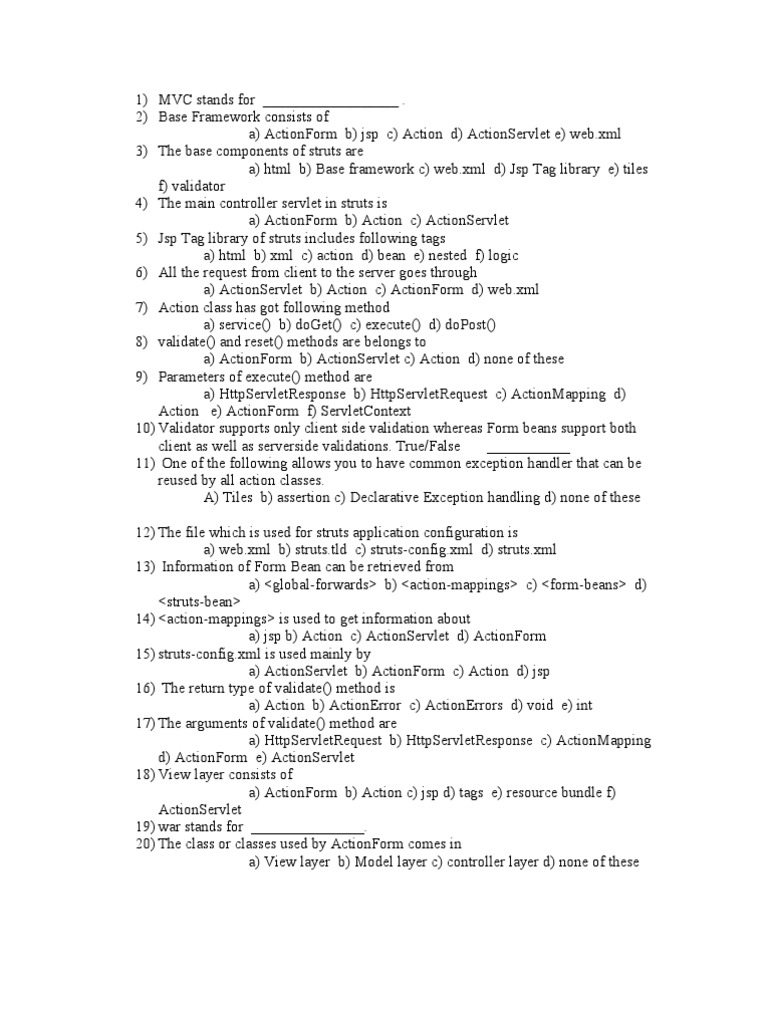 1) MVC stands for ___________________ .
2) Base Framework consists of
a) ActionForm b) jsp c) Action d) ActionServlet e) web.xml
3) The base components of struts are
a) html b) Base framework c) web.xml d) Jsp Tag library e) tiles f) validator
4) The main controller servlet in struts is
a) ActionForm b) Action c) ActionServlet
5) Jsp Tag library of struts includes following tags
a) html b) xml c) action d) bean e) nested f) logic
6) All the request from client to the server goes through
a) ActionServlet b) Action c) ActionForm d) web.xml
7) Action class has got following method
a) service() b) doGet() c) execute() d) doPost()
8) validate() and reset() methods are belongs to
a) ActionForm b) ActionServlet c) Action d) none of these
9) Parameters of execute() method are
a) HttpServletResponse b) HttpServletRequest c) ActionMapping d) Action e) ActionForm f) ServletContext
10) Validator supports only client side validation whereas Form beans support both client as well as serverside validations. True/False ____________
11) One of the following allows you to have common exception handler that can be reused by all action classes.
A) Tiles b) assertion c) Declarative Exception handling d) none of these

12) The file which is used for struts application configuration is
a) web.xml b) struts.tld c) struts-config.xml d) struts.xml
13) Information of Form Bean can be retrieved from
a) <global-forwards> b) <action-mappings> c) <form-beans> d) <struts-bean>
14) <action-mappings> is used to get information about
a) jsp b) Action c) ActionServlet d) ActionForm
15) struts-config.xml is used mainly by
a) ActionServlet b) ActionForm c) Action d) jsp
16) The return type of validate() method is
a) Action b) ActionError c) ActionErrors d) void e) int
17) The arguments of validate() method are
a) HttpServletRequest b) HttpServletResponse c) ActionMapping d) ActionForm e) ActionServlet
18) View layer consists of
a) ActionForm b) Action c) jsp d) tags e) resource bundle f) ActionServlet
19) war stands for ________________.
20) The class or classes used by ActionForm comes in
a) View layer b) Model layer c) controller layer d) none of these